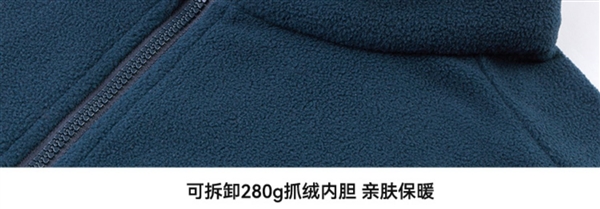 可拆卸280g抓绒内胆 亲肤保暖